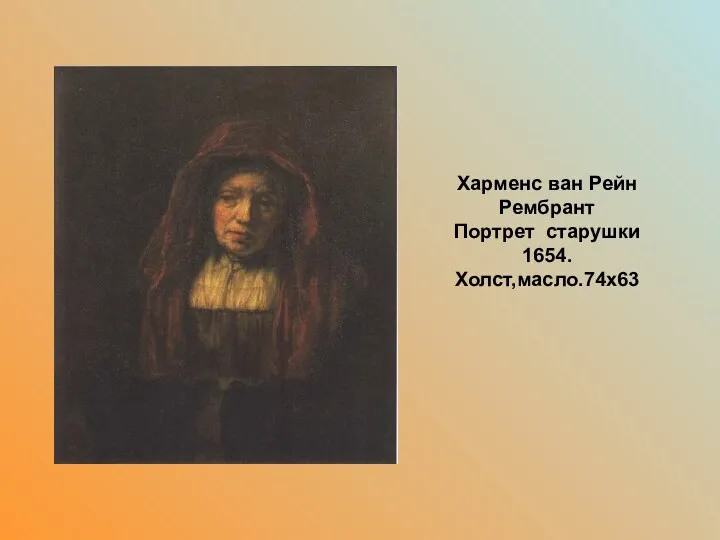 Харменс ван Рейн
Рембрант
Портрет старушки
1654.
Холст,масло.74х63